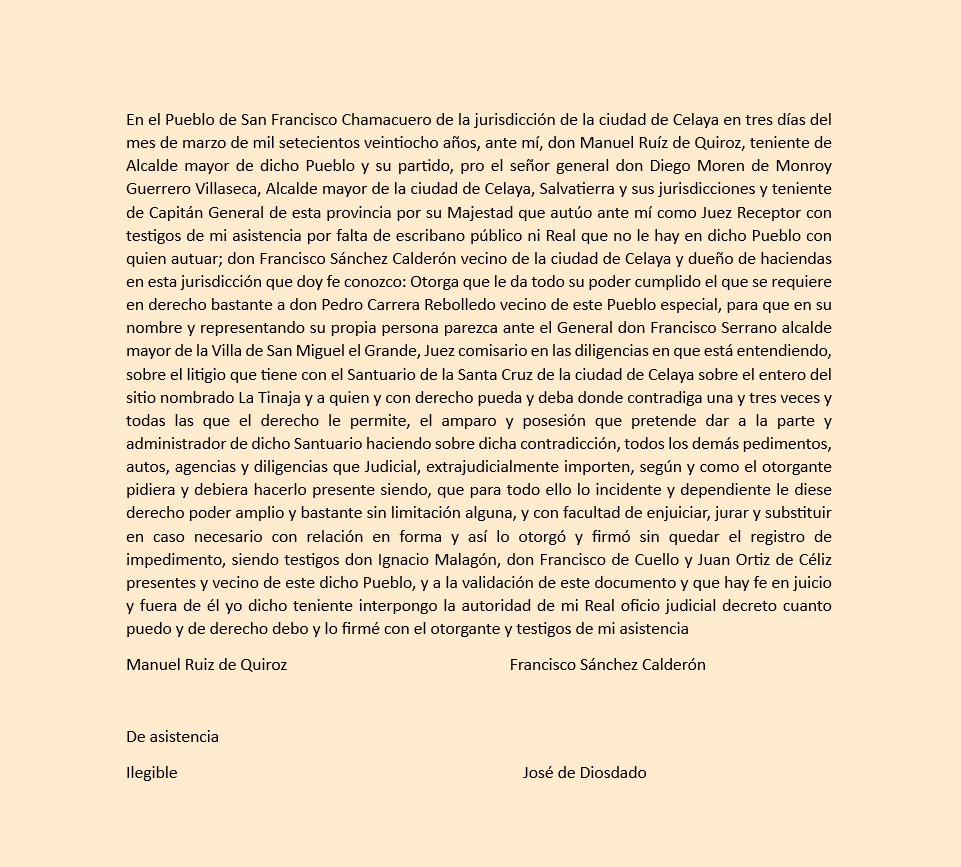 En el Pueblo de San Francisco Chamacuero de la jurisdicción de la ciudad de Celaya en tres días del mes de marzo de mil setecientos veintiocho años, ante mí, don Manuel Ruíz de Quiroz, teniente de Alcalde mayor de dicho Pueblo y su partido, pro el señor general don Diego Moren de Monroy Guerrero Villaseca, Alcalde mayor de la ciudad de Celaya, Salvatierra y sus jurisdicciones y teniente de Capitán General de esta provincia por su Majestad que autúo ante mí como Juez Receptor con testigos de mi asistencia por falta de escribano público ni Real que no le hay en dicho Pueblo con quien autuar; don Francisco Sánchez Calderón vecino de la ciudad de Celaya y dueño de haciendas en esta jurisdicción que doy fe conozco: Otorga que le da todo su poder cumplido el que se requiere en derecho bastante a don Pedro Carrera Rebolledo vecino de este Pueblo especial, para que en su nombre y representando su propia persona parezca ante el General don Francisco Serrano alcalde mayor de la Villa de San Miguel el Grande, Juez comisario en las diligencias en que está entendiendo, sobre el litigio que tiene con el Santuario de la Santa Cruz de la ciudad de Celaya sobre el entero del sitio nombrado La Tinaja y a quien y con derecho pueda y deba donde contradiga una y tres veces y todas las que el derecho le permite, el amparo y posesión que pretende dar a la parte y administrador de dicho Santuario haciendo sobre dicha contradicción, todos los demás pedimentos, autos, agencias y diligencias que Judicial, extrajudicialmente importen, según y como el otorgante pidiera y debiera hacerlo presente siendo, que para todo ello lo incidente y dependiente le diese derecho poder amplio y bastante sin limitación alguna, y con facultad de enjuiciar, jurar y substituir en caso necesario con relación en forma y así lo otorgó y firmó sin quedar el registro de impedimento, siendo testigos don Ignacio Malagón, don Francisco de Cuello y Juan Ortiz de Céliz presentes y vecino de este dicho Pueblo, y a la validación de este documento y que hay fe en juicio y fuera de él yo dicho teniente interpongo la autoridad de mi Real oficio judicial decreto cuanto puedo y de derecho debo y lo firmé con el otorgante y testigos de mi asistencia

Manuel Ruiz de Quiroz

Francisco Sánchez Calderón

De asistencia

Ilegible

José de Diosdado